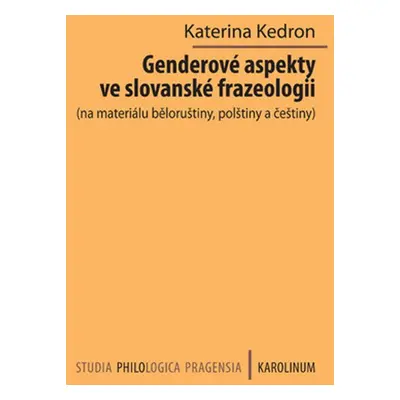 Katerina Kedron

Genderové aspekty ve slovanské frazeologii

(na materiálu běloruštiny, polštiny a češtiny)

STUDIA PHILOLOGICA PRAGENSIA | KAROLINUM